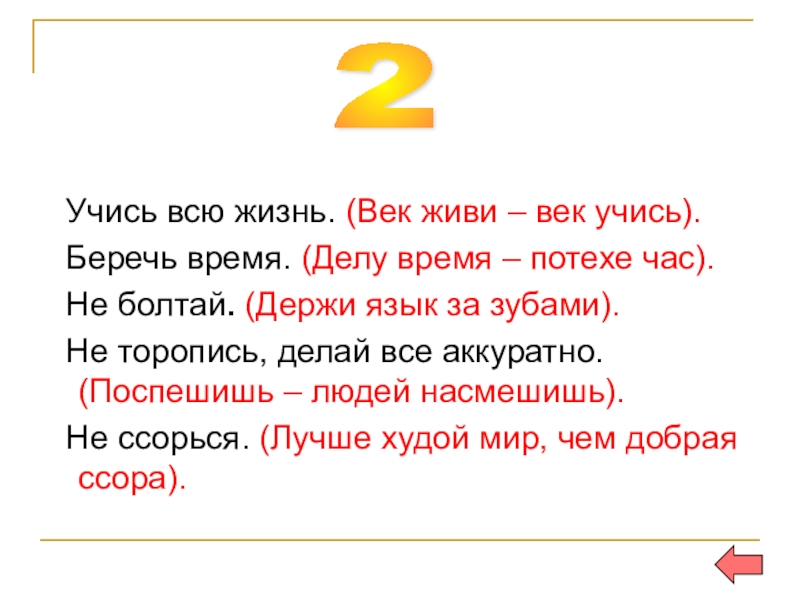 2

Учись всю жизнь. (Век живи – век учись).

Беречь время. (Делу время – потехе час).

Не болтай. (Держи язык за зубами).

Не торопись, делай все аккуратно. (Поспешишь – людей насмешишь).

Не ссорься. (Лучше худой мир, чем добрая ссора).